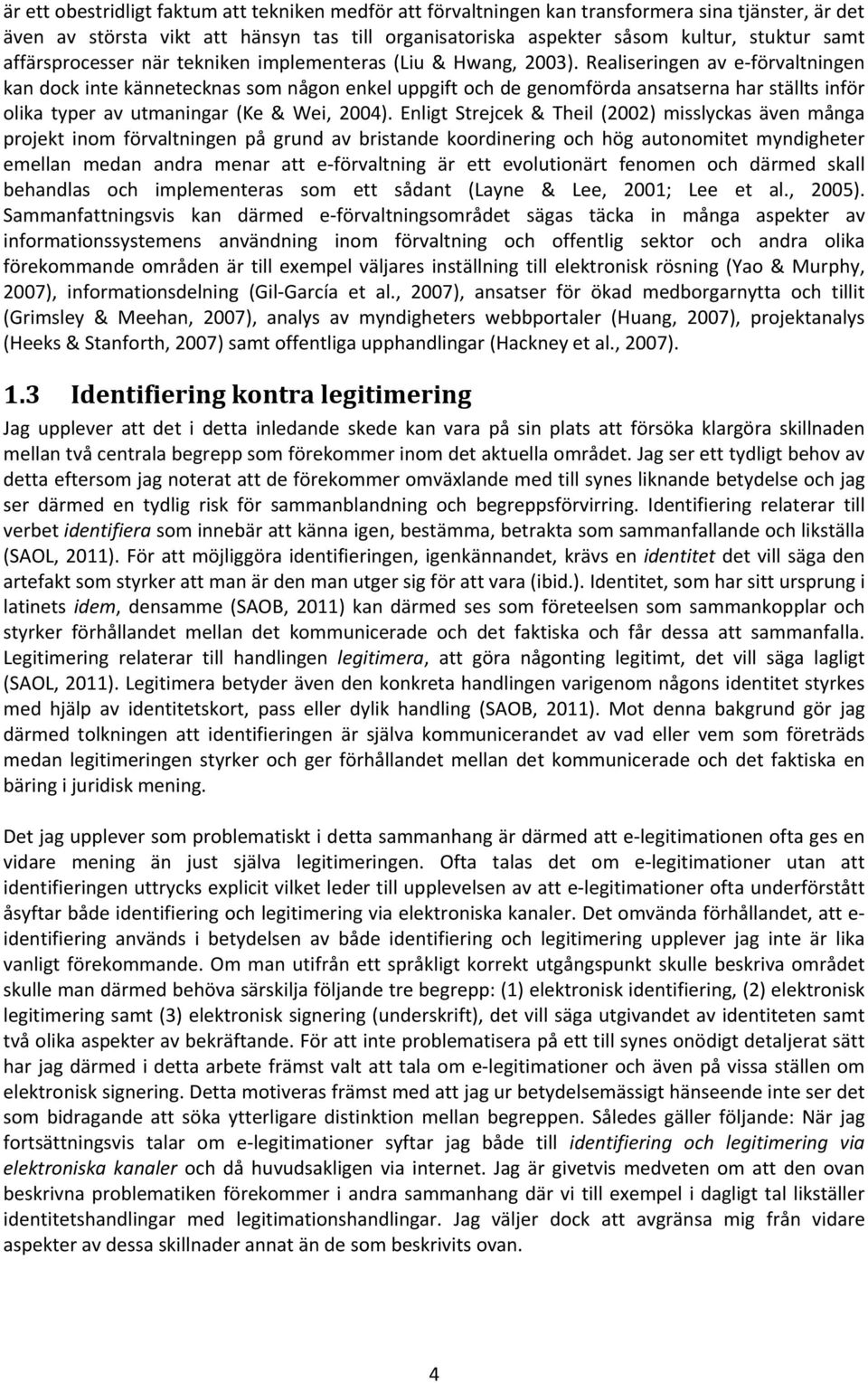 är ett obestridligt faktum att tekniken medför att förvaltningen kan transformera sina tjänster, är det även av största vikt att hänsyn tas till organisatoriska aspekter såsom kultur, stuktur samt affärsprocesser när tekniken implementeras (Liu & Hwang, 2003). Realiseringen av e-förvaltningen kan dock inte kännetecknas som någon enkel uppgift och de genomförda ansatserna har ställts inför olika typer av utmaningar (Ke & Wei, 2004). Enligt Strejcek & Theil (2002) misslyckas även många projekt inom förvaltningen på grund av bristande koordinering och hög autonomitet myndigheter emellan medan andra menar att e-förvaltning är ett evolutionärt fenomen och därmed skall behandlas och implementeras som ett sådant (Layne & Lee, 2001; Lee et al., 2005). Sammanfattningsvis kan därmed e-förvaltningsområdet sägas täcka in många aspekter av informationssystemens användning inom förvaltning och offentlig sektor och andra olika förekommande områden är till exempel väljares inställning till elektronisk rösning (Yao & Murphy, 2007), informationsdelning (Gil-García et al., 2007), ansatser för ökad medborgarnytta och tillit (Grimsley & Meehan, 2007), analys av myndigheters webbportaler (Huang, 2007), projektanalys (Heeks & Stanforth, 2007) samt offentliga upphandlingar (Hackney et al., 2007).

1.3 Identifiering kontra legitimering

Jag upplever att det i detta inledande skede kan vara på sin plats att försöka klargöra skillnaden mellan två centrala begrepp som förekommer inom det aktuella området. Jag ser ett tydligt behov av detta eftersom jag noterat att de förekommer omväxlande med till synes liknande betydelse och jag ser därmed en tydlig risk för sammanblandning och begreppsförvirring. Identifiering relaterar till verbet identifiera som innebär att känna igen, bestämma, betrakta som sammanfallande och likställa (SAOL, 2011). För att möjliggöra identifieringen, igenkännandet, krävs en identitet det vill säga den artefakt som styrker att man är den man utger sig för att vara (ibid.). Identitet, som har sitt ursprung i latinets idem, densamme (SAOB, 2011) kan därmed ses som företeelsen som sammankopplar och styrker förhållandet mellan det kommunicerade och det faktiska och får dessa att sammanfalla. Legitimering relaterar till handlingen legitimera, att göra någonting legitimt, det vill säga lagligt (SAOL, 2011). Legitimera betyder även den konkreta handlingen varigenom någons identitet styrkes med hjälp av identitetskort, pass eller dylik handling (SAOB, 2011). Mot denna bakgrund gör jag därmed tolkningen att identifieringen är själva kommunicerandet av vad eller vem som företräds medan legitimeringen styrker och ger förhållandet mellan det kommunicerade och det faktiska en bäring i juridisk mening.

Det jag upplever som problematiskt i detta sammanhang är därmed att e-legitimationen ofta ges en vidare mening än just själva legitimeringen. Ofta talas det om e-legitimationer utan att identifieringen uttrycks explicit vilket leder till upplevelsen av att e-legitimationer ofta underförstått åsyftar både identifiering och legitimering via elektroniska kanaler. Det omvända förhållandet, att e-identifiering används i betydelsen av både identifiering och legitimering upplever jag inte är lika vanligt förekommande. Om man utifrån ett språkligt korrekt utgångspunkt skulle beskriva området skulle man därmed behöva särskilja följande tre begrepp: (1) elektronisk identifiering, (2) elektronisk legitimering samt (3) elektronisk signering (underskrift), det vill säga utgivandet av identiteten samt två olika aspekter av bekräftande. För att inte problematisera på ett till synes onödigt detaljerat sätt har jag därmed i detta arbete främst valt att tala om e-legitimationer och även på vissa ställen om elektronisk signering. Detta motiveras främst med att jag ur betydelsemässigt hänseende inte ser det som bidragande att söka ytterligare distinktion mellan begreppen. Således gäller följande: När jag fortsättningsvis talar om e-legitimationer syftar jag både till identifiering och legitimering via elektroniska kanaler och då huvudsakligen via internet. Jag är givetvis medveten om att den ovan beskrivna problematiken förekommer i andra sammanhang där vi till exempel i dagligt tal likställer identitetshandlingar med legitimationshandlingar. Jag väljer dock att avgränsa mig från vidare aspekter av dessa skillnader annat än de som beskrivits ovan.

4